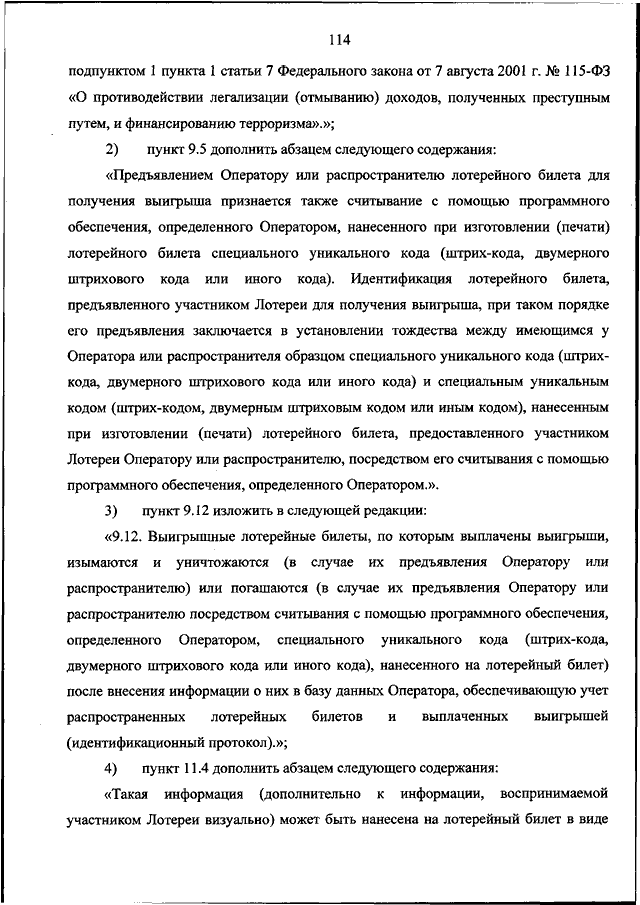 114

подпунктом 1 пункта 1 статьи 7 Федерального закона от 7 августа 2001 г. № 115-ФЗ «О противодействии легализации (отмыванию) доходов, полученных преступным путем, и финансированию терроризма».»;

2) пункт 9.5 дополнить абзацем следующего содержания:

«Предъявлением Оператору или распространителю лотерейного билета для получения выигрыша признается также считывание с помощью программного обеспечения, определенного Оператором, нанесенного при изготовлении (печати) лотерейного билета специального уникального кода (штрих-кода, двумерного штрихового кода или иного кода). Идентификация лотерейного билета, предъявленного участником Лотереи для получения выигрыша, при таком порядке его предъявления заключается в установлении тождества между имеющимся у Оператора или распространителя образцом специального уникального кода (штрих-кода, двумерного штрихового кода или иного кода) и специальным уникальным кодом (штрих-кодом, двумерным штриховым кодом или иным кодом), нанесенным при изготовлении (печати) лотерейного билета, предоставленного участником Лотереи Оператору или распространителю, посредством его считывания с помощью программного обеспечения, определенного Оператором.».

3) пункт 9.12 изложить в следующей редакции:

«9.12. Выигрышные лотерейные билеты, по которым выплачены выигрыши, изымаются и уничтожаются (в случае их предъявления Оператору или распространителю) или погашаются (в случае их предъявления Оператору или распространителю посредством считывания с помощью программного обеспечения, определенного Оператором, специального уникального кода (штрих-кода, двумерного штрихового кода или иного кода), нанесенного на лотерейный билет) после внесения информации о них в базу данных Оператора, обеспечивающую учет распространенных лотерейных билетов и выплаченных выигрышей (идентификационный протокол).»;

4) пункт 11.4 дополнить абзацем следующего содержания:

«Такая информация (дополнительно к информации, воспринимаемой участником Лотереи визуально) может быть нанесена на лотерейный билет в виде